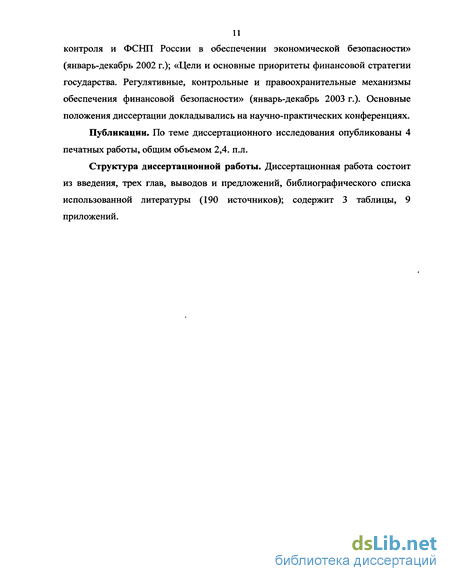 11

контроля и ФСНП России в обеспечении экономической безопасности» (январь-декабрь 2002 г.); «Цели и основные приоритеты финансовой стратегии государства. Регулятивные, контрольные и правоохранительные механизмы обеспечения финансовой безопасности» (январь-декабрь 2003 г.). Основные положения диссертации докладывались на научно-практических конференциях.

Публикации. По теме диссертационного исследования опубликованы 4 печатных работы, общим объемом 2,4. п.л.

Структура диссертационной работы. Диссертационная работа состоит из введения, трех глав, выводов и предложений, библиографического списка использованной литературы (190 источников); содержит 3 таблицы, 9 приложений.

dsLib.net
библиотека диссертаций